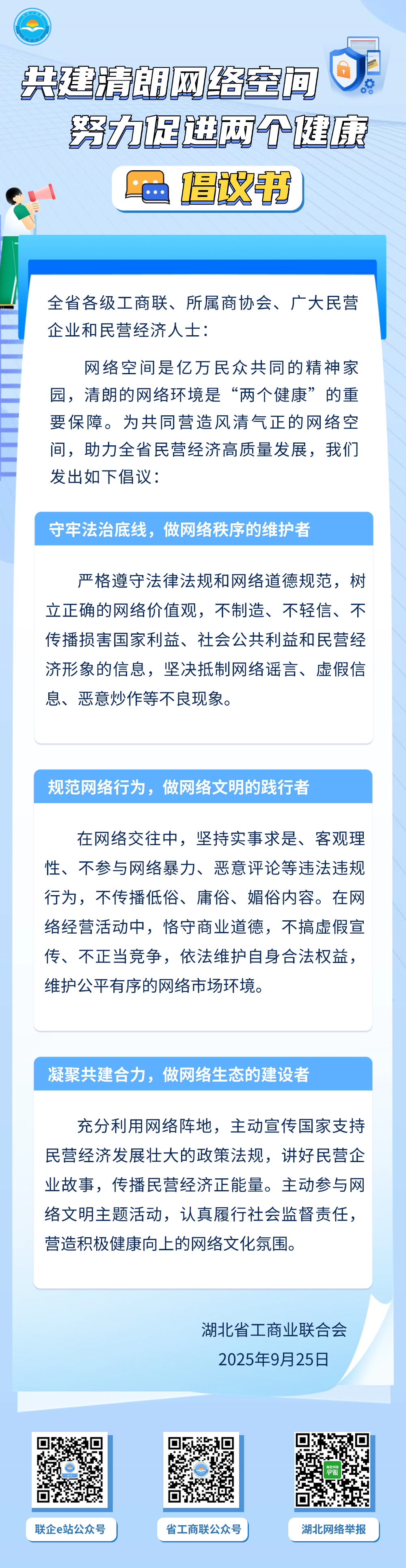 共建清朗网络空间
努力促进两个健康

倡议书

全省各级工商联、所属商协会、广大民营企业和民营经济人士：

网络空间是亿万民众共同的精神家园，清朗的网络环境是“两个健康”的重要保障。为共同营造风清气正的网络空间，助力全省民营经济高质量发展，我们发出如下倡议：

守牢法治底线，做网络秩序的维护者

严格遵守法律法规和网络道德规范，树立正确的网络价值观，不制造、不轻信、不传播损害国家利益、社会公共利益和民营经济形象的信息，坚决抵制网络谣言、虚假信息、恶意炒作等不良现象。

规范网络行为，做网络文明的践行者

在网络交往中，坚持实事求是、客观理性、不参与网络暴力、恶意评论等违法违规行为，不传播低俗、庸俗、媚俗内容。在网络经营活动中，恪守商业道德，不搞虚假宣传、不正当竞争，依法维护自身合法权益，维护公平有序的网络市场环境。

凝聚共建合力，做网络生态的建设者

充分利用网络阵地，主动宣传国家支持民营经济发展壮大的政策法规，讲好民营企业故事，传播民营经济正能量。主动参与网络文明主题活动，认真履行社会监督责任，营造积极健康向上的网络文化氛围。

湖北省工商业联合会
2025年9月25日

联企e站公众号
省工商联公众号
湖北网络举报